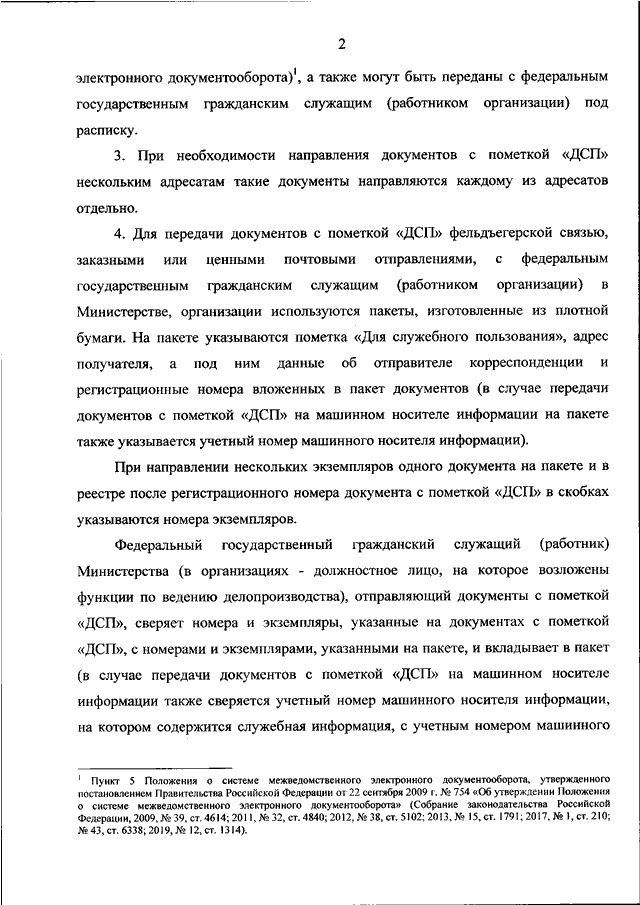 2

электронного документооборота)$^1$, а также могут быть переданы с федеральным государственным гражданским служащим (работником организации) под расписку.

3. При необходимости направления документов с пометкой «ДСП» нескольким адресатам такие документы направляются каждому из адресатов отдельно.

4. Для передачи документов с пометкой «ДСП» фельдъегерской связью, заказными или ценными почтовыми отправлениями, с федеральным государственным гражданским служащим (работником организации) в Министерстве, организации используются пакеты, изготовленные из плотной бумаги. На пакете указываются пометка «Для служебного пользования», адрес получателя, а под ним данные об отправителе корреспонденции и регистрационные номера вложенных в пакет документов (в случае передачи документов с пометкой «ДСП» на машинном носителе информации на пакете также указывается учетный номер машинного носителя информации).

При направлении нескольких экземпляров одного документа на пакете и в реестре после регистрационного номера документа с пометкой «ДСП» в скобках указываются номера экземпляров.

Федеральный государственный гражданский служащий (работник) Министерства (в организациях - должностное лицо, на которое возложены функции по ведению делопроизводства), отправляющий документы с пометкой «ДСП», сверяет номера и экземпляры, указанные на документах с пометкой «ДСП», с номерами и экземплярами, указанными на пакете, и вкладывает в пакет (в случае передачи документов с пометкой «ДСП» на машинном носителе информации также сверяется учетный номер машинного носителя информации, на котором содержится служебная информация, с учетным номером машинного

$^1$ Пункт 5 Положения о системе межведомственного электронного документооборота, утвержденного постановлением Правительства Российской Федерации от 22 сентября 2009 г. № 754 «Об утверждении Положения о системе межведомственного электронного документооборота» (Собрание законодательства Российской Федерации, 2009, № 39, ст. 4614; 2011, № 32, ст. 4840; 2012, № 38, ст. 5102; 2013, № 15, ст. 1791; 2017, № 1, ст. 210; № 43, ст. 6338; 2019, № 12, ст. 1314).